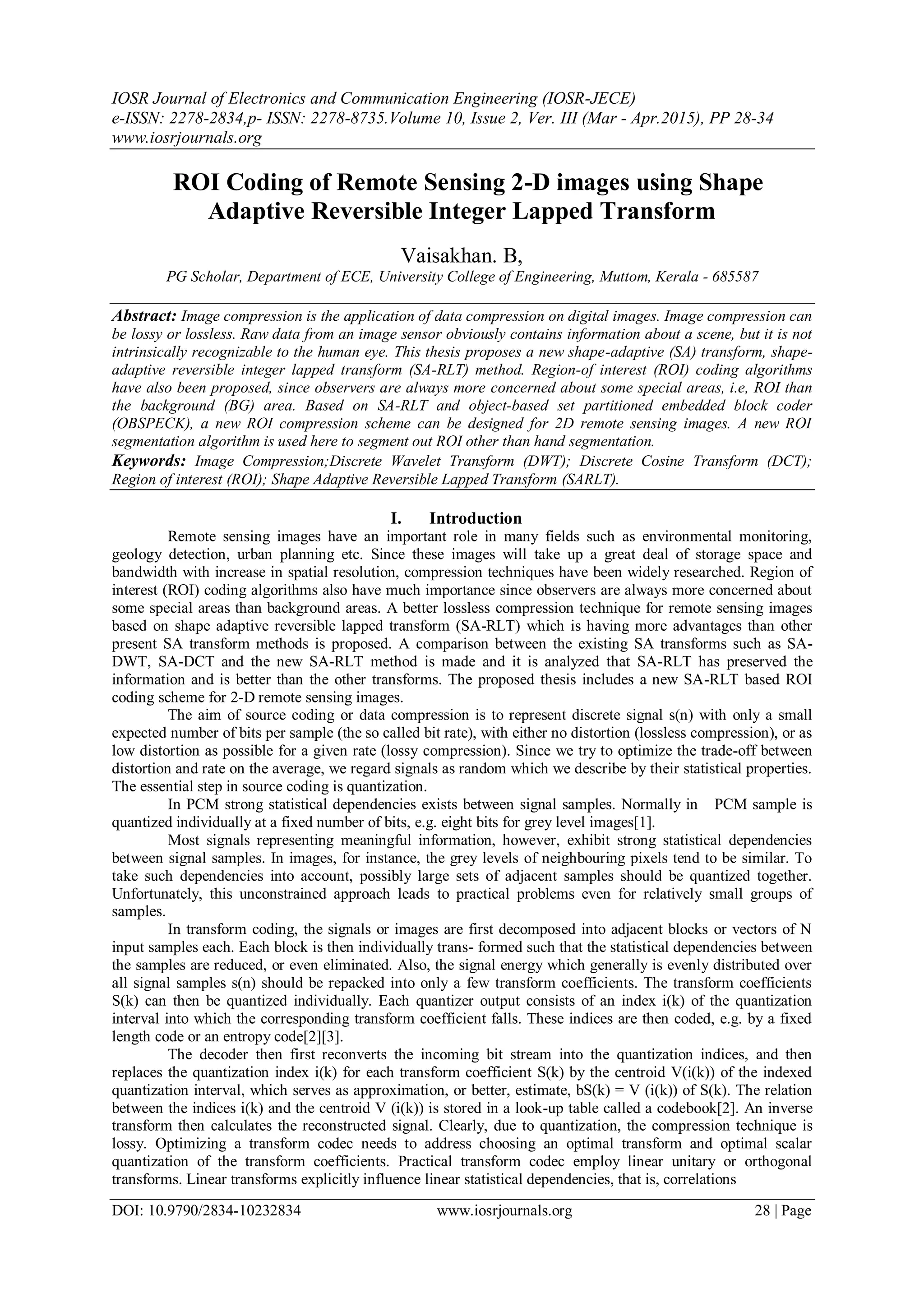 IOSR Journal of Electronics and Communication Engineering (IOSR-JECE)
e-ISSN: 2278-2834,p- ISSN: 2278-8735.Volume 10, Issue 2, Ver. III (Mar - Apr.2015), PP 28-34
www.iosrjournals.org

ROI Coding of Remote Sensing 2-D images using Shape Adaptive Reversible Integer Lapped Transform

Vaisakhan. B,
PG Scholar, Department of ECE, University College of Engineering, Muttom, Kerala - 685587

Abstract: Image compression is the application of data compression on digital images. Image compression can be lossy or lossless. Raw data from an image sensor obviously contains information about a scene, but it is not intrinsically recognizable to the human eye. This thesis proposes a new shape-adaptive (SA) transform, shape-adaptive reversible integer lapped transform (SA-RLT) method. Region-of interest (ROI) coding algorithms have also been proposed, since observers are always more concerned about some special areas, i.e, ROI than the background (BG) area. Based on SA-RLT and object-based set partitioned embedded block coder (OBSPECK), a new ROI compression scheme can be designed for 2D remote sensing images. A new ROI segmentation algorithm is used here to segment out ROI other than hand segmentation.
Keywords: Image Compression;Discrete Wavelet Transform (DWT); Discrete Cosine Transform (DCT); Region of interest (ROI); Shape Adaptive Reversible Lapped Transform (SARLT).

I. Introduction
Remote sensing images have an important role in many fields such as environmental monitoring, geology detection, urban planning etc. Since these images will take up a great deal of storage space and bandwidth with increase in spatial resolution, compression techniques have been widely researched. Region of interest (ROI) coding algorithms also have much importance since observers are always more concerned about some special areas than background areas. A better lossless compression technique for remote sensing images based on shape adaptive reversible lapped transform (SA-RLT) which is having more advantages than other present SA transform methods is proposed. A comparison between the existing SA transforms such as SA-DWT, SA-DCT and the new SA-RLT method is made and it is analyzed that SA-RLT has preserved the information and is better than the other transforms. The proposed thesis includes a new SA-RLT based ROI coding scheme for 2-D remote sensing images.
The aim of source coding or data compression is to represent discrete signal s(n) with only a small expected number of bits per sample (the so called bit rate), with either no distortion (lossless compression), or as low distortion as possible for a given rate (lossy compression). Since we try to optimize the trade-off between distortion and rate on the average, we regard signals as random which we describe by their statistical properties. The essential step in source coding is quantization.
In PCM strong statistical dependencies exists between signal samples. Normally in PCM sample is quantized individually at a fixed number of bits, e.g. eight bits for grey level images[1].
Most signals representing meaningful information, however, exhibit strong statistical dependencies between signal samples. In images, for instance, the grey levels of neighbouring pixels tend to be similar. To take such dependencies into account, possibly large sets of adjacent samples should be quantized together. Unfortunately, this unconstrained approach leads to practical problems even for relatively small groups of samples.
In transform coding, the signals or images are first decomposed into adjacent blocks or vectors of N input samples each. Each block is then individually trans- formed such that the statistical dependencies between the samples are reduced, or even eliminated. Also, the signal energy which generally is evenly distributed over all signal samples s(n) should be repacked into only a few transform coefficients. The transform coefficients S(k) can then be quantized individually. Each quantizer output consists of an index i(k) of the quantization interval into which the corresponding transform coefficient falls. These indices are then coded, e.g. by a fixed length code or an entropy code[2][3].
The decoder then first reconverts the incoming bit stream into the quantization indices, and then replaces the quantization index i(k) for each transform coefficient S(k) by the centroid V(i(k)) of the indexed quantization interval, which serves as approximation, or better, estimate, bS(k) = V (i(k)) of S(k). The relation between the indices i(k) and the centroid V (i(k)) is stored in a look-up table called a codebook[2]. An inverse transform then calculates the reconstructed signal. Clearly, due to quantization, the compression technique is lossy. Optimizing a transform codec needs to address choosing an optimal transform and optimal scalar quantization of the transform coefficients. Practical transform codec employ linear unitary or orthogonal transforms. Linear transforms explicitly influence linear statistical dependencies, that is, correlations

DOI: 10.9790/2834-10232834 www.iosrjournals.org 28 | Page